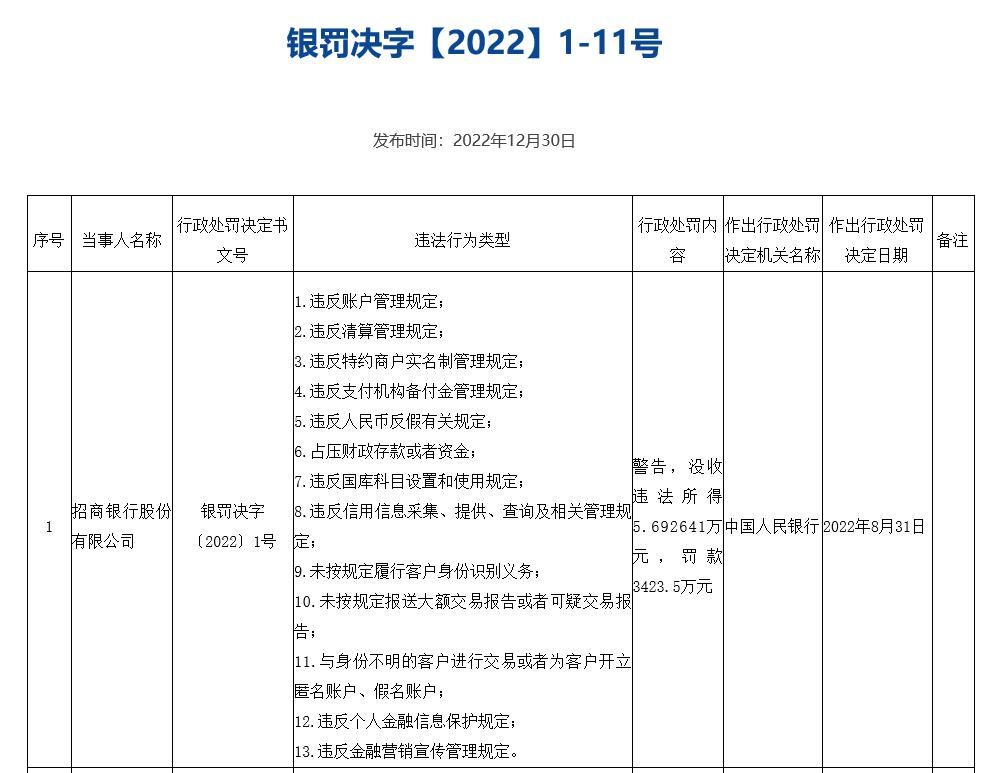 银罚决字【2022】1-11号

发布时间：2022年12月30日

| 序号 | 当事人名称 | 行政处罚决定书文号 | 违法行为类型 | 行政处罚内容 | 作出行政处罚决定机关名称 | 作出行政处罚决定日期 | 备注 |
|---|---|---|---|---|---|---|---|
| 1 | 招商银行股份有限公司 | 银罚决字〔2022〕1号 | 1.违反账户管理规定；<br>2.违反清算管理规定；<br>3.违反特约商户实名制管理规定；<br>4.违反支付机构备付金管理规定；<br>5.违反人民币反假有关规定；<br>6.占压财政存款或者资金；<br>7.违反国库科目设置和使用规定；<br>8.违反信用信息采集、提供、查询及相关管理规定；<br>9.未按规定履行客户身份识别义务；<br>10.未按规定报送大额交易报告或者可疑交易报告；<br>11.与身份不明的客户进行交易或者为客户开立匿名账户、假名账户；<br>12.违反个人金融信息保护规定；<br>13.违反金融营销宣传管理规定。 | 警告，没收违法所得5.692641万元，罚款3423.5万元 | 中国人民银行 | 2022年8月31日 | |